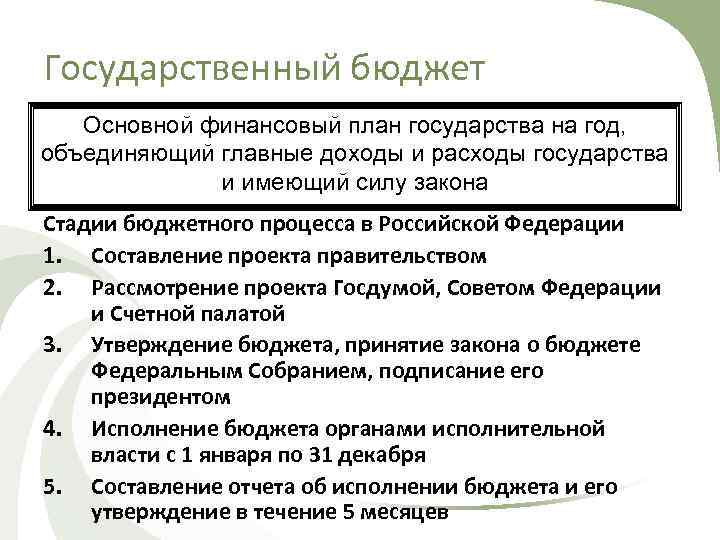 Государственный бюджет

Основной финансовый план государства на год, объединяющий главные доходы и расходы государства и имеющий силу закона

Стадии бюджетного процесса в Российской Федерации

1. Составление проекта правительством
2. Рассмотрение проекта Госдумой, Советом Федерации и Счетной палатой
3. Утверждение бюджета, принятие закона о бюджете Федеральным Собранием, подписание его президентом
4. Исполнение бюджета органами исполнительной власти с 1 января по 31 декабря
5. Составление отчета об исполнении бюджета и его утверждение в течение 5 месяцев